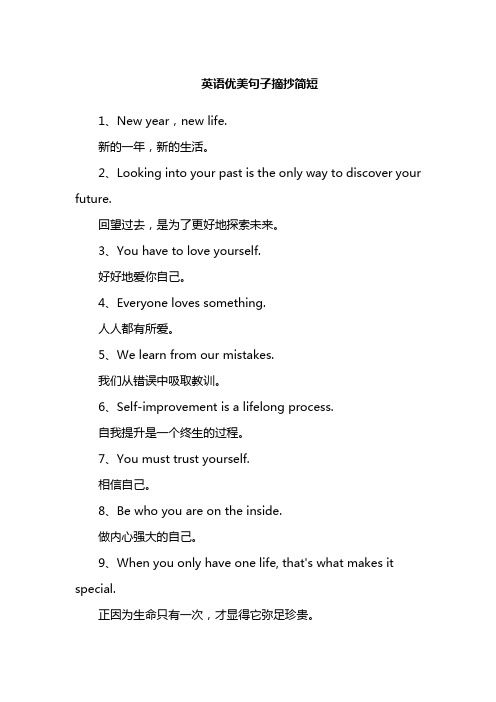 英语优美句子摘抄简短

1、New year，new life.

新的一年，新的生活。

2、Looking into your past is the only way to discover your future.

回望过去，是为了更好地探索未来。

3、You have to love yourself.

好好地爱你自己。

4、Everyone loves something.

人人都有所爱。

5、We learn from our mistakes.

我们从错误中吸取教训。

6、Self-improvement is a lifelong process.

自我提升是一个终生的过程。

7、You must trust yourself.

相信自己。

8、Be who you are on the inside.

做内心强大的自己。

9、When you only have one life, that's what makes it special.

正因为生命只有一次，才显得它弥足珍贵。